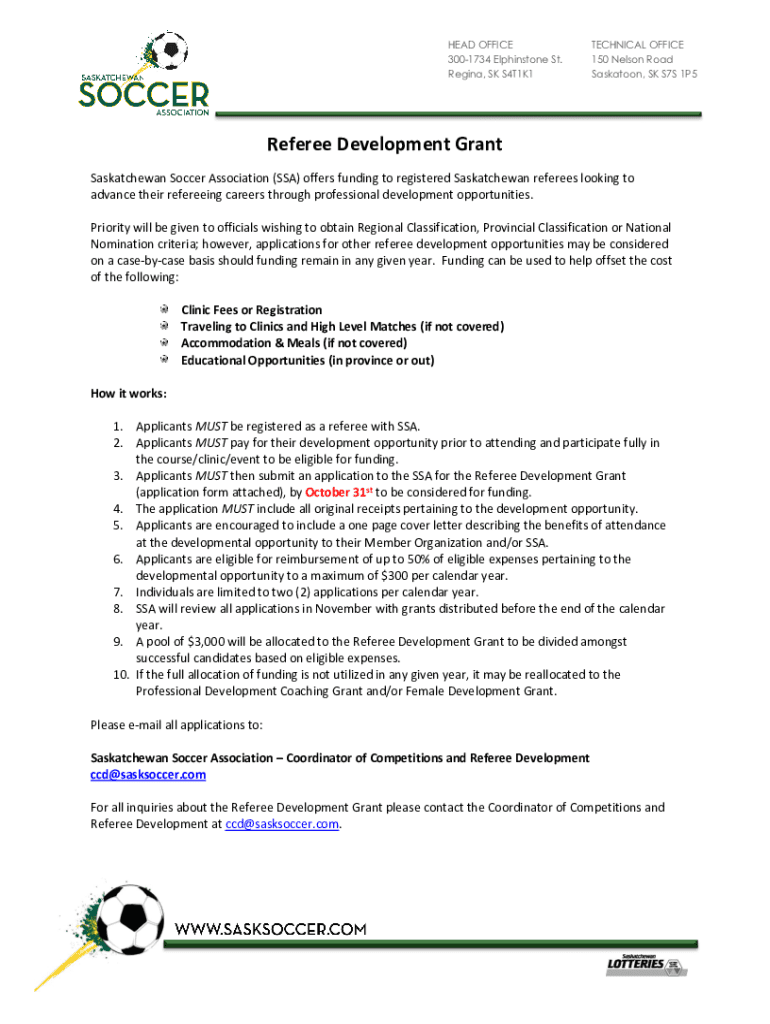 SASKATCHEWAN SOCCER ASSOCIATION

HEAD OFFICE
300-1734 Elphinstone St.
Regina, SK S4T1K1

TECHNICAL OFFICE
150 Nelson Road
Saskatoon, SK S7S 1P5

Referee Development Grant

Saskatchewan Soccer Association (SSA) offers funding to registered Saskatchewan referees looking to advance their refereeing careers through professional development opportunities.

Priority will be given to officials wishing to obtain Regional Classification, Provincial Classification or National Nomination criteria; however, applications for other referee development opportunities may be considered on a case-by-case basis should funding remain in any given year. Funding can be used to help offset the cost of the following:

Clinic Fees or Registration
Traveling to Clinics and High Level Matches (if not covered)
Accommodation & Meals (if not covered)
Educational Opportunities (in province or out)

How it works:

1. Applicants MUST be registered as a referee with SSA.
2. Applicants MUST pay for their development opportunity prior to attending and participate fully in the course/clinic/event to be eligible for funding.
3. Applicants MUST then submit an application to the SSA for the Referee Development Grant (application form attached), by October 31$^{st}$ to be considered for funding.
4. The application MUST include all original receipts pertaining to the development opportunity.
5. Applicants are encouraged to include a one page cover letter describing the benefits of attendance at the developmental opportunity to their Member Organization and/or SSA.
6. Applicants are eligible for reimbursement of up to 50% of eligible expenses pertaining to the developmental opportunity to a maximum of $300 per calendar year.
7. Individuals are limited to two (2) applications per calendar year.
8. SSA will review all applications in November with grants distributed before the end of the calendar year.
9. A pool of $3,000 will be allocated to the Referee Development Grant to be divided amongst successful candidates based on eligible expenses.
10. If the full allocation of funding is not utilized in any given year, it may be reallocated to the Professional Development Coaching Grant and/or Female Development Grant.

Please e-mail all applications to:

Saskatchewan Soccer Association – Coordinator of Competitions and Referee Development
ccd@sasksoccer.com

For all inquiries about the Referee Development Grant please contact the Coordinator of Competitions and Referee Development at ccd@sasksoccer.com.

WWW.SASKSOCCER.COM

Saskatchewan LOTTERIES